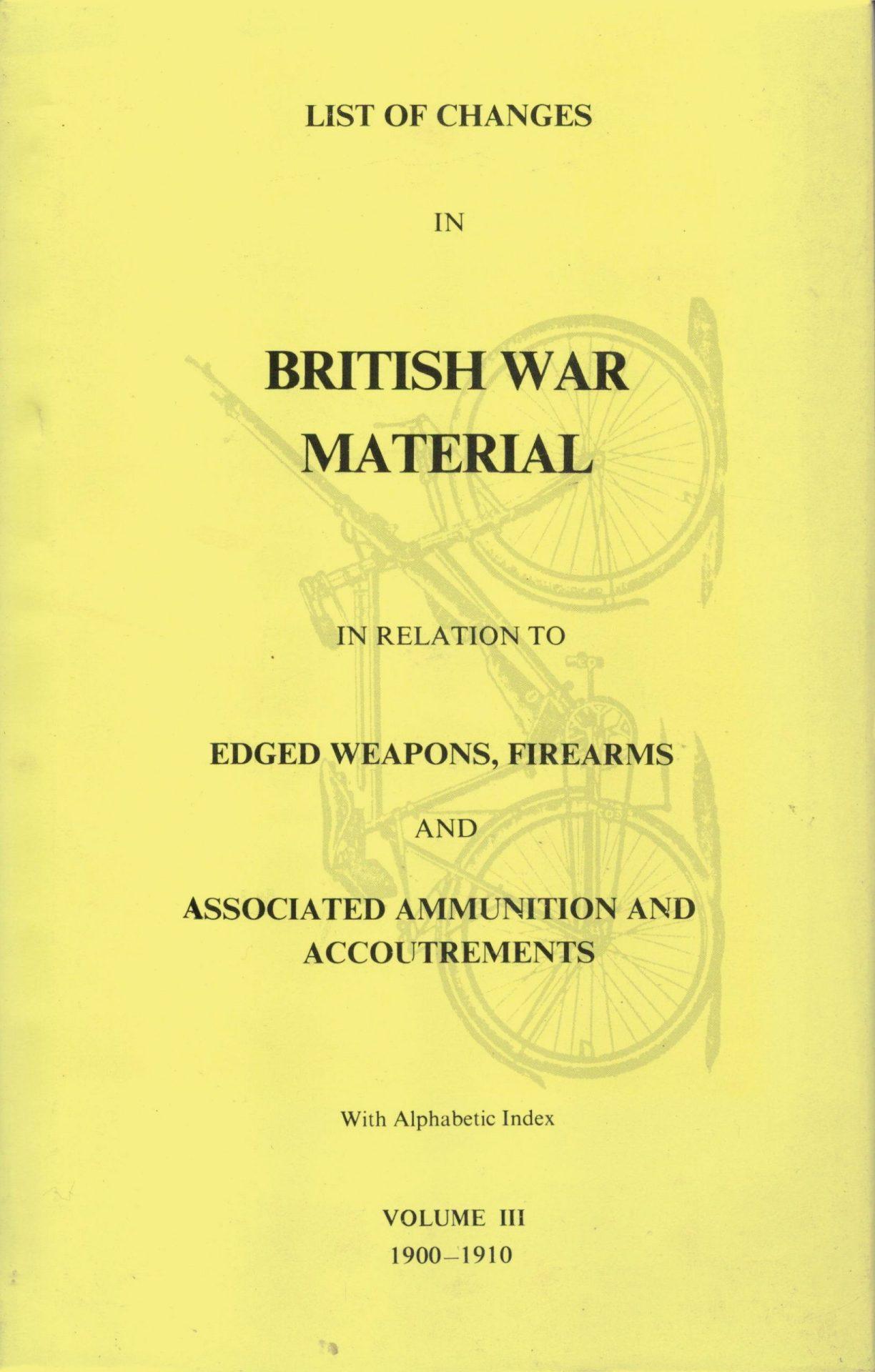 LIST OF CHANGES

IN

BRITISH WAR MATERIAL

IN RELATION TO

EDGED WEAPONS, FIREARMS

AND

ASSOCIATED AMMUNITION AND ACCOUTREMENTS

With Alphabetic Index

VOLUME III
1900–1910